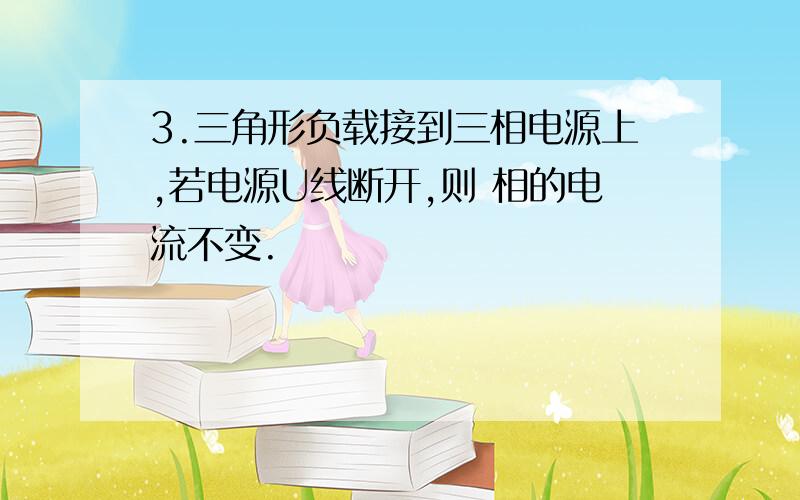 3.三角形负载接到三相电源上,若电源U线断开,则 相的电流不变.